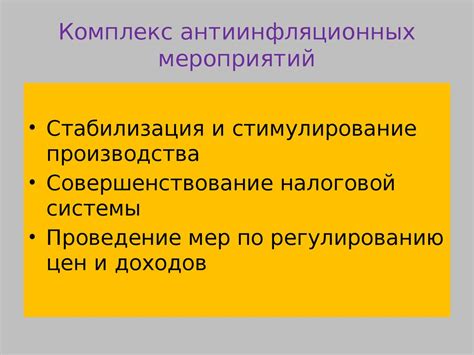 Комплекс антиинфляционных мероприятий

• Стабилизация и стимулирование производства
• Совершенствование налоговой системы
• Проведение мер по регулированию цен и доходов